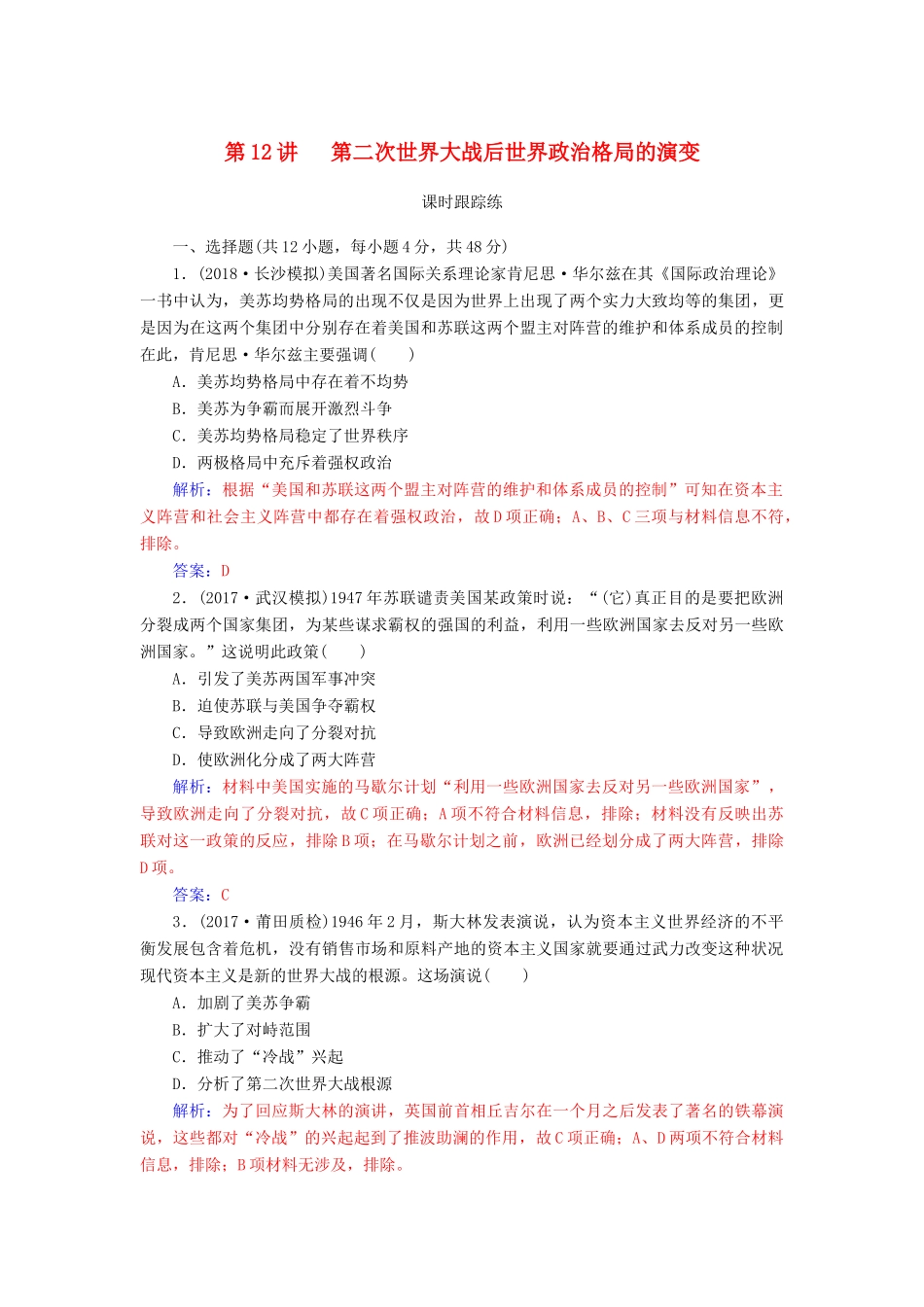 第12讲 第二次世界大战后世界政治格局的演变

课时跟踪练

一、选择题(共12小题，每小题4分，共48分)

1．(2018·长沙模拟)美国著名国际关系理论家肯尼思·华尔兹在其《国际政治理论》一书中认为，美苏均势格局的出现不仅是因为世界上出现了两个实力大致均等的集团，更是因为在这两个集团中分别存在着美国和苏联这两个盟主对阵营的维护和体系成员的控制在此，肯尼思·华尔兹主要强调(　　)

A．美苏均势格局中存在着不均势

B．美苏为争霸而展开激烈斗争

C．美苏均势格局稳定了世界秩序

D．两极格局中充斥着强权政治

解析：根据“美国和苏联这两个盟主对阵营的维护和体系成员的控制”可知在资本主义阵营和社会主义阵营中都存在着强权政治，故D项正确；A、B、C三项与材料信息不符，排除。

答案：D

2．(2017·武汉模拟)1947年苏联谴责美国某政策时说：“(它)真正目的是要把欧洲分裂成两个国家集团，为某些谋求霸权的强国的利益，利用一些欧洲国家去反对另一些欧洲国家。”这说明此政策(　　)

A．引发了美苏两国军事冲突

B．迫使苏联与美国争夺霸权

C．导致欧洲走向了分裂对抗

D．使欧洲化分成了两大阵营

解析：材料中美国实施的马歇尔计划“利用一些欧洲国家去反对另一些欧洲国家”，导致欧洲走向了分裂对抗，故C项正确；A项不符合材料信息，排除；材料没有反映出苏联对这一政策的反应，排除B项；在马歇尔计划之前，欧洲已经划分成了两大阵营，排除D项。

答案：C

3．(2017·莆田质检)1946年2月，斯大林发表演说，认为资本主义世界经济的不平衡发展包含着危机，没有销售市场和原料产地的资本主义国家就要通过武力改变这种状况现代资本主义是新的世界大战的根源。这场演说(　　)

A．加剧了美苏争霸

B．扩大了对峙范围

C．推动了“冷战”兴起

D．分析了第二次世界大战根源

解析：为了回应斯大林的演讲，英国前首相丘吉尔在一个月之后发表了著名的铁幕演说，这些都对“冷战”的兴起起到了推波助澜的作用，故C项正确；A、D两项不符合材料信息，排除；B项材料无涉及，排除。